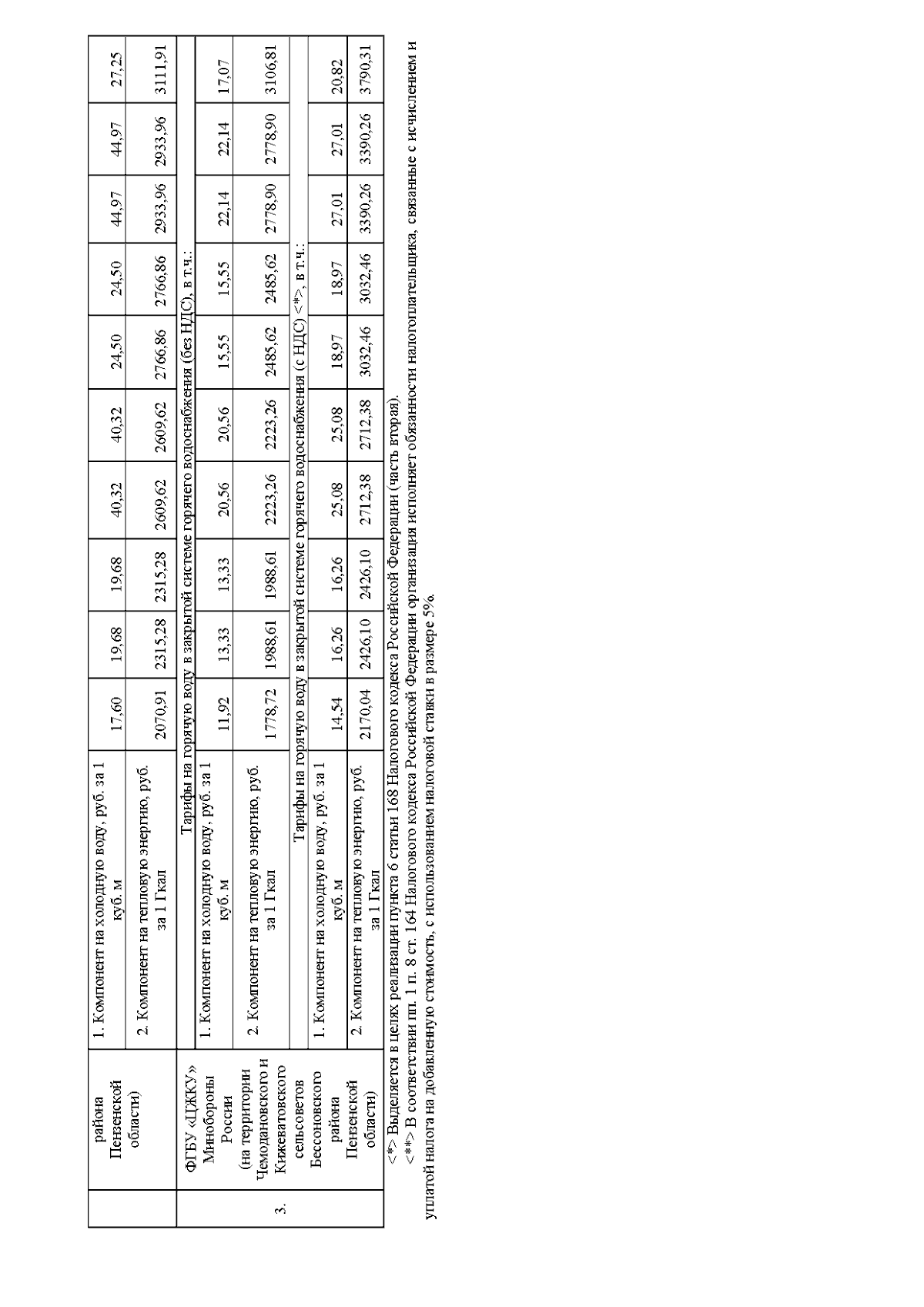 |  | района Пензенской области) | 1. Компонент на холодную воду, руб. за 1 куб. м | 17,60 | 19,68 | 19,68 | 40,32 | 40,32 | 24,50 | 24,50 | 44,97 | 44,97 | 27,25 |
|---|---|---|---|---|---|---|---|---|---|---|---|---|
|  |  | 2. Компонент на тепловую энергию, руб. за 1 Гкал | 2070,91 | 2315,28 | 2315,28 | 2609,62 | 2609,62 | 2766,86 | 2766,86 | 2933,96 | 2933,96 | 3111,91 |
| 3. | ФГБУ «ЦЖКУ» Минобороны России (на территории Чемодановского и Кижеватовского сельсоветов Бессоновского района Пензенской области) | Тарифы на горячую воду в закрытой системе горячего водоснабжения (без НДС), в т.ч.: | | | | | | | | | | |
|  |  | 1. Компонент на холодную воду, руб. за 1 куб. м | 11,92 | 13,33 | 13,33 | 20,56 | 20,56 | 15,55 | 15,55 | 22,14 | 22,14 | 17,07 |
|  |  | 2. Компонент на тепловую энергию, руб. за 1 Гкал | 1778,72 | 1988,61 | 1988,61 | 2223,26 | 2223,26 | 2485,62 | 2485,62 | 2778,90 | 2778,90 | 3106,81 |
|  |  | Тарифы на горячую воду в закрытой системе горячего водоснабжения (с НДС) <*>, в т.ч.: | | | | | | | | | | |
|  |  | 1. Компонент на холодную воду, руб. за 1 куб. м | 14,54 | 16,26 | 16,26 | 25,08 | 25,08 | 18,97 | 18,97 | 27,01 | 27,01 | 20,82 |
|  |  | 2. Компонент на тепловую энергию, руб. за 1 Гкал | 2170,04 | 2426,10 | 2426,10 | 2712,38 | 2712,38 | 3032,46 | 3032,46 | 3390,26 | 3390,26 | 3790,31 |

<*> Выделяется в целях реализации пункта 6 статьи 168 Налогового кодекса Российской Федерации (часть вторая).

<**> В соответствии пп. 1 п. 8 ст. 164 Налогового кодекса Российской Федерации организация исполняет обязанности налогоплательщика, связанные с исчислением и уплатой налога на добавленную стоимость, с использованием налоговой ставки в размере 5%.